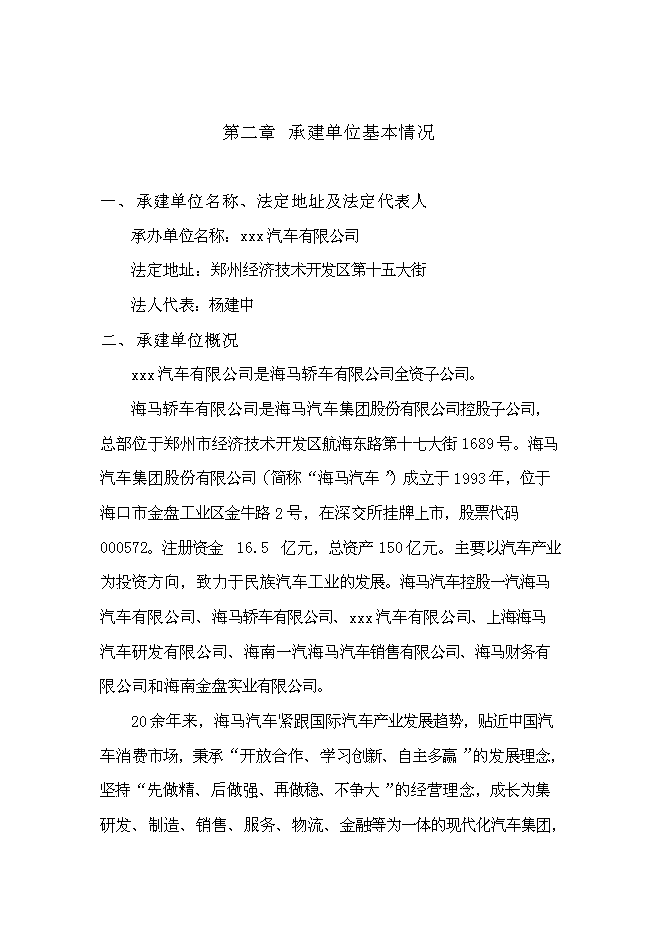 第二章 承建单位基本情况

一、承建单位名称、法定地址及法定代表人

承办单位名称：xxx汽车有限公司

法定地址：郑州经济技术开发区第十五大街

法人代表：杨建中

二、承建单位概况

xxx汽车有限公司是海马轿车有限公司全资子公司。

海马轿车有限公司是海马汽车集团股份有限公司控股子公司，总部位于郑州市经济技术开发区航海东路第十七大街1689号。海马汽车集团股份有限公司（简称“海马汽车”）成立于1993年，位于海口市金盘工业区金牛路2号，在深交所挂牌上市，股票代码000572。注册资金 16.5 亿元，总资产150亿元。主要以汽车产业为投资方向，致力于民族汽车工业的发展。海马汽车控股一汽海马汽车有限公司、海马轿车有限公司、xxx汽车有限公司、上海海马汽车研发有限公司、海南一汽海马汽车销售有限公司、海马财务有限公司和海南金盘实业有限公司。

20余年来，海马汽车紧跟国际汽车产业发展趋势，贴近中国汽车消费市场，秉承“开放合作、学习创新、自主多赢”的发展理念，坚持“先做精、后做强、再做稳、不争大”的经营理念，成长为集研发、制造、销售、服务、物流、金融等为一体的现代化汽车集团，